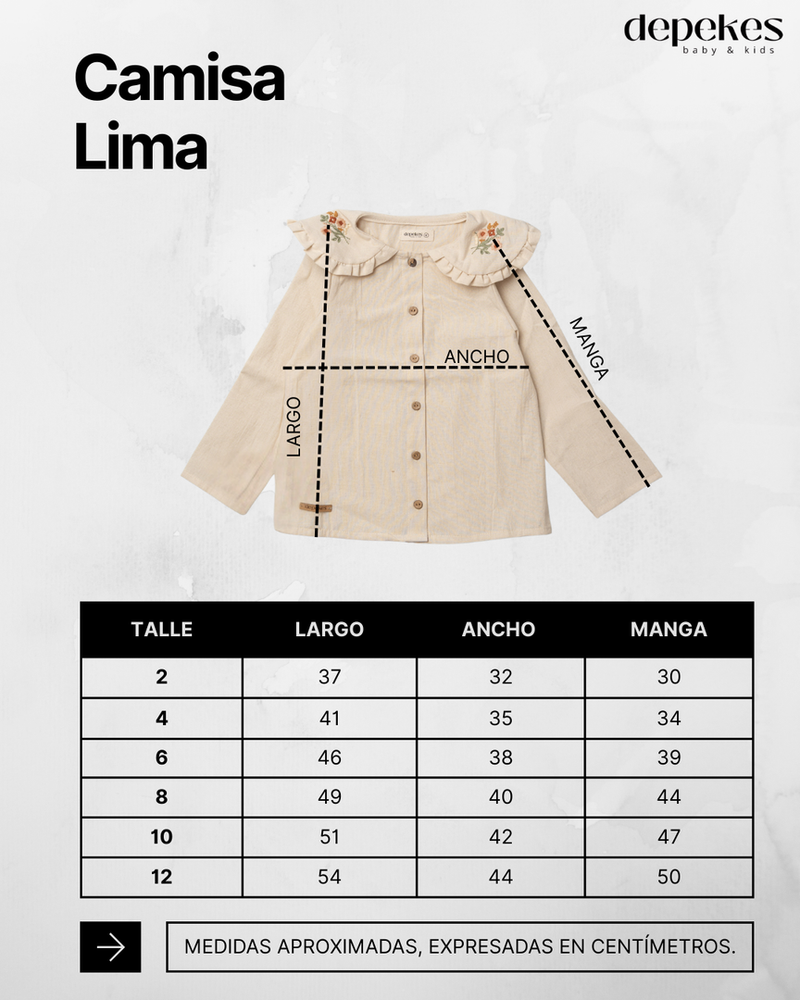 depekes
baby & kids

Camisa
Lima

depekes

ANCHO

MANGA

LARGO

| TALLE | LARGO | ANCHO | MANGA |
|---|---|---|---|
| 2 | 37 | 32 | 30 |
| 4 | 41 | 35 | 34 |
| 6 | 46 | 38 | 39 |
| 8 | 49 | 40 | 44 |
| 10 | 51 | 42 | 47 |
| 12 | 54 | 44 | 50 |

MEDIDAS APROXIMADAS, EXPRESADAS EN CENTÍMETROS.